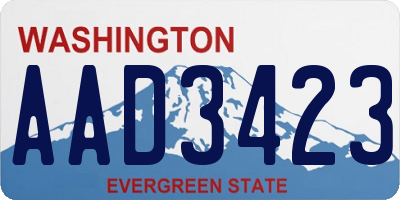 WASHINGTON
AAD3423
EVERGREEN STATE